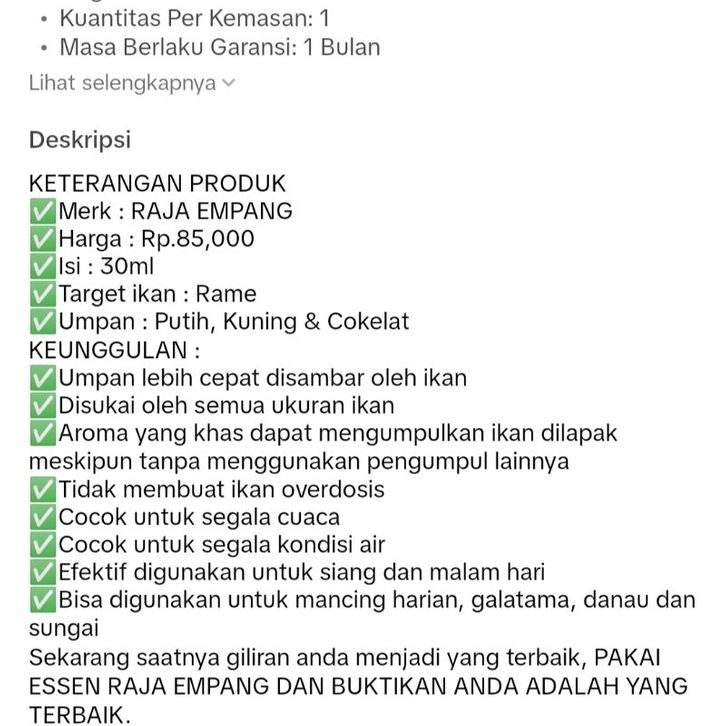 • Kuantitas Per Kemasan: 1
• Masa Berlaku Garansi: 1 Bulan
Lihat selengkapnya

Deskripsi

KETERANGAN PRODUK
✅Merk : RAJA EMPANG
✅Harga : Rp.85,000
✅Isi : 30ml
✅Target ikan : Rame
✅Umpan : Putih, Kuning & Cokelat
KEUNGGULAN :
✅Umpan lebih cepat disambar oleh ikan
✅Disukai oleh semua ukuran ikan
✅Aroma yang khas dapat mengumpulkan ikan dilapak meskipun tanpa menggunakan pengumpul lainnya
✅Tidak membuat ikan overdosis
✅Cocok untuk segala cuaca
✅Cocok untuk segala kondisi air
✅Efektif digunakan untuk siang dan malam hari
✅Bisa digunakan untuk mancing harian, galatama, danau dan sungai
Sekarang saatnya giliran anda menjadi yang terbaik, PAKAI ESSEN RAJA EMPANG DAN BUKTIKAN ANDA ADALAH YANG TERBAIK.